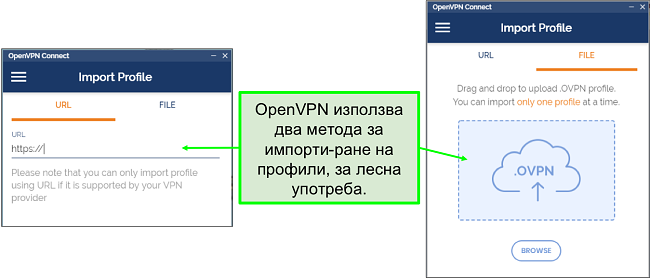 OpenVPN Connect
Import Profile
URL
FILE
URL
https://
Please note that you can only import profile using URL if it is supported by your VPN provider

OpenVPN използва два метода за импорти-ране на профили, за лесна употреба.

OpenVPN Connect
Import Profile
URL
FILE
Drag and drop to upload .OVPN profile.
You can import only one profile at a time.
.OVPN
BROWSE